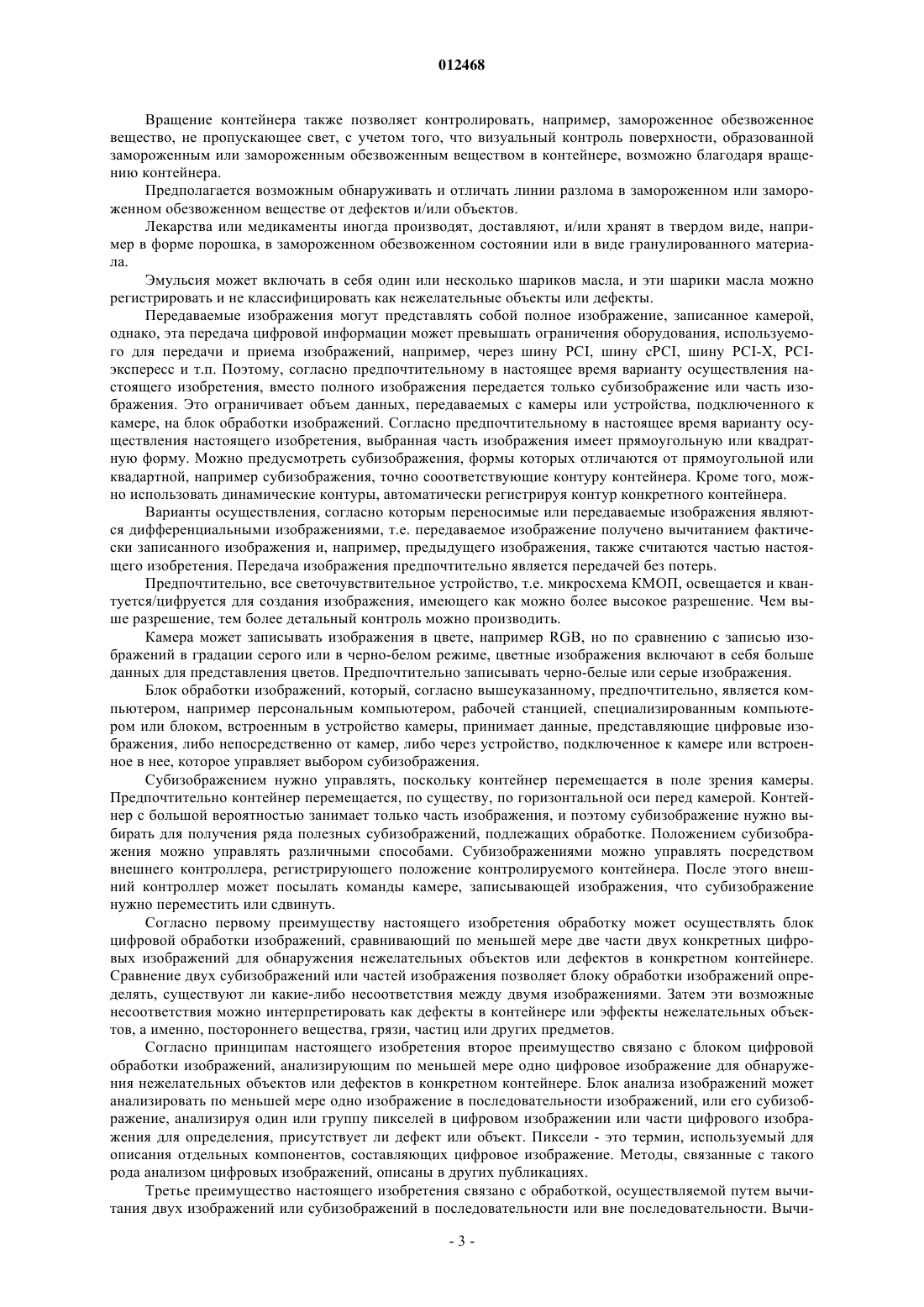 012468

Вращение контейнера также позволяет контролировать, например, замороженное обезвоженное вещество, не пропускающее свет, с учетом того, что визуальный контроль поверхности, образованной замороженным или замороженным обезвоженным веществом в контейнере, возможно благодаря вращению контейнера.

Предполагается возможным обнаруживать и отличать линии разлома в замороженном или замороженном обезвоженном веществе от дефектов и/или объектов.

Лекарства или медикаменты иногда производят, доставляют, и/или хранят в твердом виде, например в форме порошка, в замороженном обезвоженном состоянии или в виде гранулированного материала.

Эмульсия может включать в себя один или несколько шариков масла, и эти шарики масла можно регистрировать и не классифицировать как нежелательные объекты или дефекты.

Передаваемые изображения могут представлять собой полное изображение, записанное камерой, однако, эта передача цифровой информации может превышать ограничения оборудования, используемого для передачи и приема изображений, например, через шину PCI, шину cPCI, шину PCI-X, PCI-экспересс и т.п. Поэтому, согласно предпочтительному в настоящее время варианту осуществления настоящего изобретения, вместо полного изображения передается только субизображение или часть изображения. Это ограничивает объем данных, передаваемых с камеры или устройства, подключенного к камере, на блок обработки изображений. Согласно предпочтительному в настоящее время варианту осуществления настоящего изобретения, выбранная часть изображения имеет прямоугольную или квадратную форму. Можно предусмотреть субизображения, формы которых отличаются от прямоугольной или квадартной, например субизображения, точно сооответствующие контуру контейнера. Кроме того, можно использовать динамические контуры, автоматически регистрируя контур конкретного контейнера.

Варианты осуществления, согласно которым переносимые или передаваемые изображения являются дифференциальными изображениями, т.е. передаваемое изображение получено вычитанием фактически записанного изображения и, например, предыдущего изображения, также считаются частью настоящего изобретения. Передача изображения предпочтительно является передачей без потерь.

Предпочтительно, все светочувствительное устройство, т.е. микросхема КМОП, освещается и квантуется/цифруется для создания изображения, имеющего как можно более высокое разрешение. Чем выше разрешение, тем более детальный контроль можно производить.

Камера может записывать изображения в цвете, например RGB, но по сравнению с записью изображений в градации серого или в черно-белом режиме, цветные изображения включают в себя больше данных для представления цветов. Предпочтительно записывать черно-белые или серые изображения.

Блок обработки изображений, который, согласно вышеуказанному, предпочтительно, является компьютером, например персональным компьютером, рабочей станцией, специализированным компьютером или блоком, встроенным в устройство камеры, принимает данные, представляющие цифровые изображения, либо непосредственно от камер, либо через устройство, подключенное к камере или встроенное в нее, которое управляет выбором субизображения.

Субизображением нужно управлять, поскольку контейнер перемещается в поле зрения камеры. Предпочтительно контейнер перемещается, по существу, по горизонтальной оси перед камерой. Контейнер с большой вероятностью занимает только часть изображения, и поэтому субизображение нужно выбирать для получения ряда полезных субизображений, подлежащих обработке. Положением субизображения можно управлять различными способами. Субизображениями можно управлять посредством внешнего контроллера, регистрирующего положение контролируемого контейнера. После этого внешний контроллер может посылать команды камере, записывающей изображения, что субизображение нужно переместить или сдвинуть.

Согласно первому преимуществу настоящего изобретения обработку может осуществлять блок цифровой обработки изображений, сравнивающий по меньшей мере две части двух конкретных цифровых изображений для обнаружения нежелательных объектов или дефектов в конкретном контейнере. Сравнение двух субизображений или частей изображения позволяет блоку обработки изображений определять, существуют ли какие-либо несоответствия между двумя изображениями. Затем эти возможные несоответствия можно интерпретировать как дефекты в контейнере или эффекты нежелательных объектов, а именно, постороннего вещества, грязи, частиц или других предметов.

Согласно принципам настоящего изобретения второе преимущество связано с блоком цифровой обработки изображений, анализирующим по меньшей мере одно цифровое изображение для обнаружения нежелательных объектов или дефектов в конкретном контейнере. Блок анализа изображений может анализировать по меньшей мере одно изображение в последовательности изображений, или его субизображение, анализируя один или группу пикселей в цифровом изображении или части цифрового изображения для определения, присутствует ли дефект или объект. Пиксели - это термин, используемый для описания отдельных компонентов, составляющих цифровое изображение. Методы, связанные с такого рода анализом цифровых изображений, описаны в других публикациях.

Третье преимущество настоящего изобретения связано с обработкой, осуществляемой путем вычитания двух изображений или субизображений в последовательности или вне последовательности. Вычи-

- 3 -